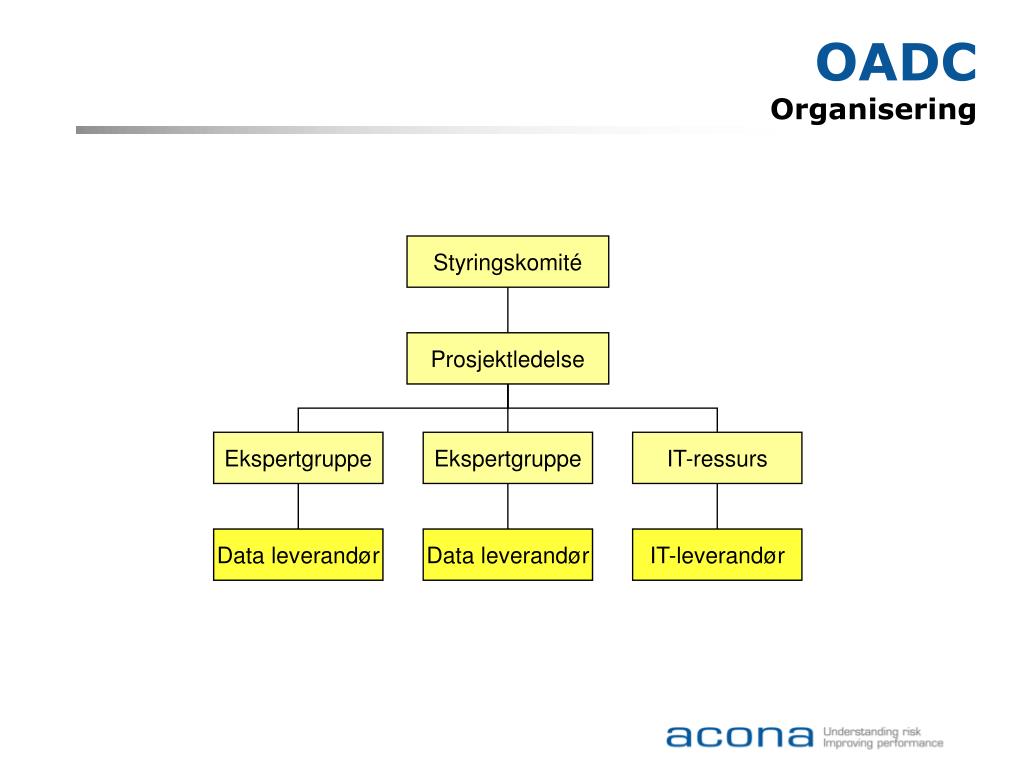 OADC
Organisering

Styringskomité

Prosjektledelse

Ekspertgruppe

Ekspertgruppe

IT-ressurs

Data leverandør

Data leverandør

IT-leverandør

acona Understanding risk
Improving performance